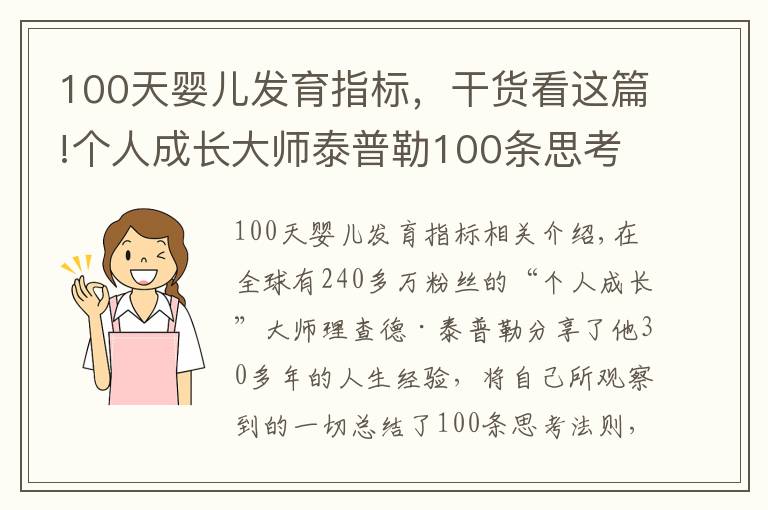 100天婴儿发育指标，干货看这篇!个人成长大师泰普勒100条思考

100天婴儿发育指标相关介绍,在全球有240多万粉丝的“个人成长”大师理查德·泰普勒分享了他30多年的人生经验，将自己所观察到的一切总结了100条思考法则，